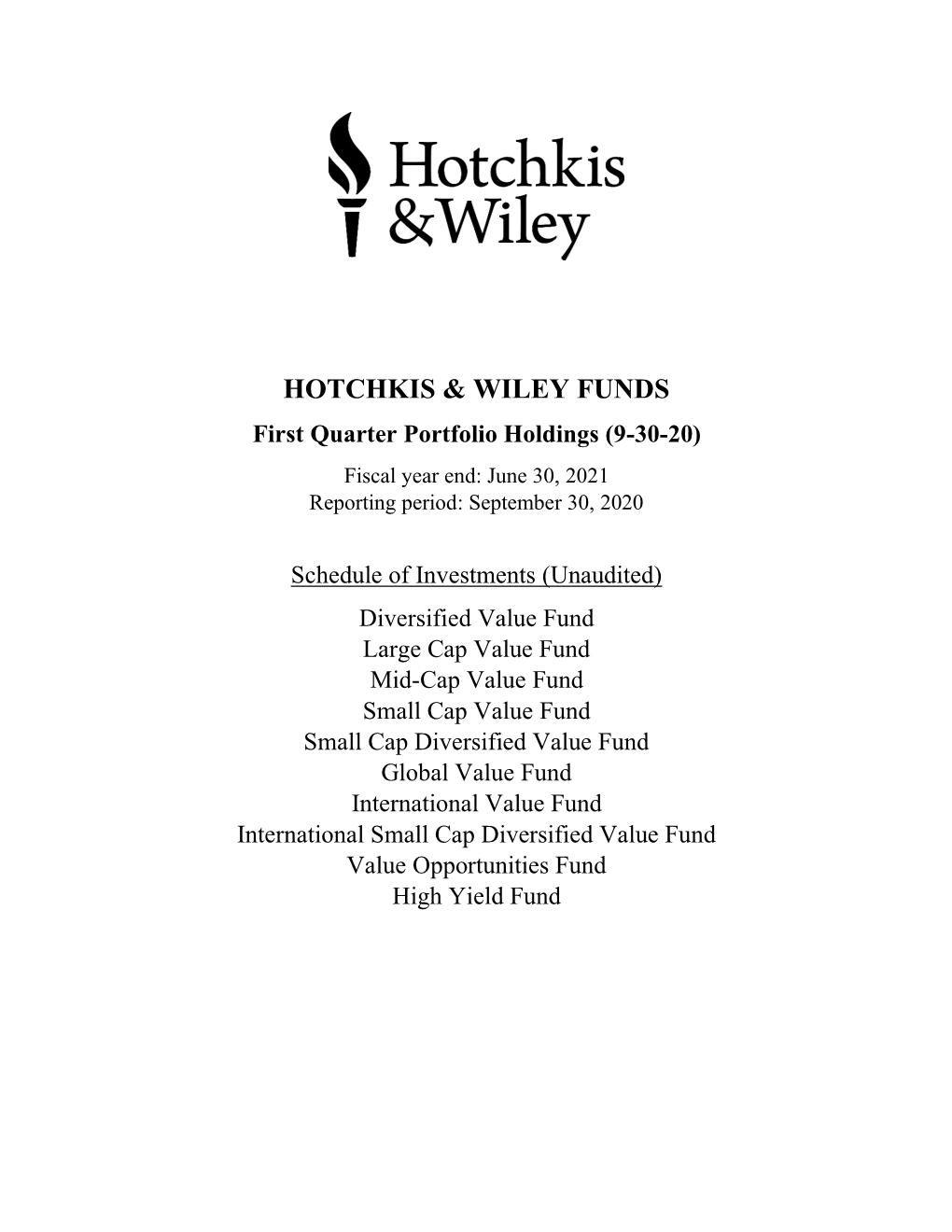 Hotchkis
&Wiley

HOTCHKIS & WILEY FUNDS

First Quarter Portfolio Holdings (9-30-20)

Fiscal year end: June 30, 2021
Reporting period: September 30, 2020

Schedule of Investments (Unaudited)

Diversified Value Fund
Large Cap Value Fund
Mid-Cap Value Fund
Small Cap Value Fund
Small Cap Diversified Value Fund
Global Value Fund
International Value Fund
International Small Cap Diversified Value Fund
Value Opportunities Fund
High Yield Fund